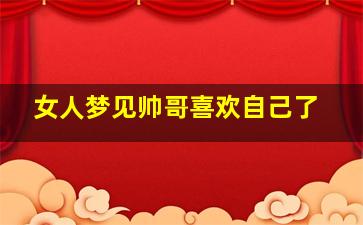 女人梦见帅哥喜欢自己了